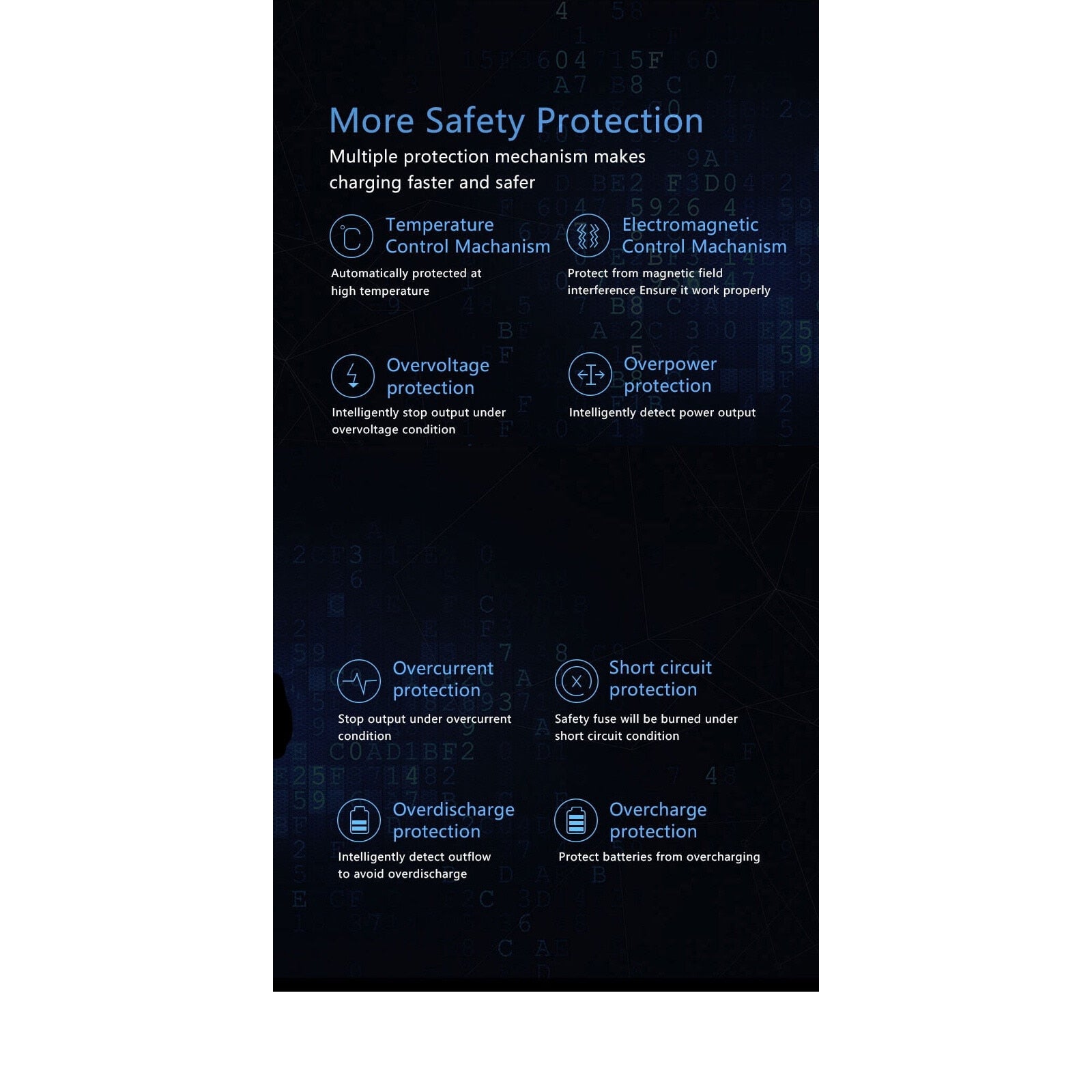 More Safety Protection

Multiple protection mechanism makes charging faster and safer

Temperature Control Machanism

Automatically protected at high temperature

Electromagnetic Control Machanism

Protect from magnetic field interference Ensure it work properly

Overvoltage protection

Intelligently stop output under overvoltage condition

Overpower protection

Intelligently detect power output

Overcurrent protection

Stop output under overcurrent condition

Short circuit protection

Safety fuse will be burned under short circuit condition

Overdischarge protection

Intelligently detect outflow to avoid overdischarge

Overcharge protection

Protect batteries from overcharging